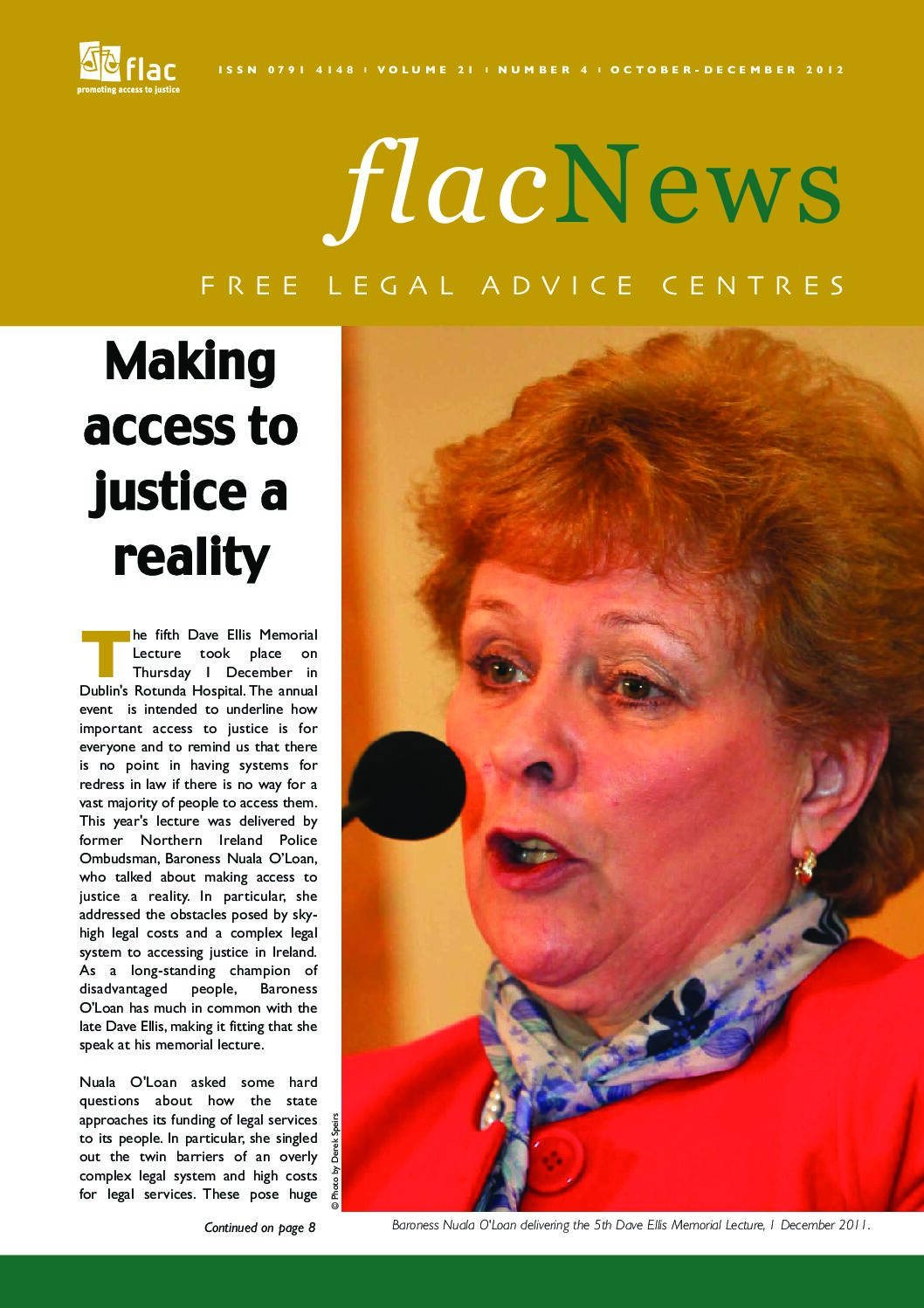 flac
promoting access to justice

ISSN 0791 4148 | VOLUME 21 | NUMBER 4 | OCTOBER-DECEMBER 2012

flacNews

FREE LEGAL ADVICE CENTRES

Making access to justice a reality

The fifth Dave Ellis Memorial Lecture took place on Thursday 1 December in Dublin's Rotunda Hospital. The annual event is intended to underline how important access to justice is for everyone and to remind us that there is no point in having systems for redress in law if there is no way for a vast majority of people to access them. This year's lecture was delivered by former Northern Ireland Police Ombudsman, Baroness Nuala O'Loan, who talked about making access to justice a reality. In particular, she addressed the obstacles posed by sky-high legal costs and a complex legal system to accessing justice in Ireland. As a long-standing champion of disadvantaged people, Baroness O'Loan has much in common with the late Dave Ellis, making it fitting that she speak at his memorial lecture.

Nuala O'Loan asked some hard questions about how the state approaches its funding of legal services to its people. In particular, she singled out the twin barriers of an overly complex legal system and high costs for legal services. These pose huge

Continued on page 8

© Photo by Derek Speirs

Baroness Nuala O'Loan delivering the 5th Dave Ellis Memorial Lecture, 1 December 2011.